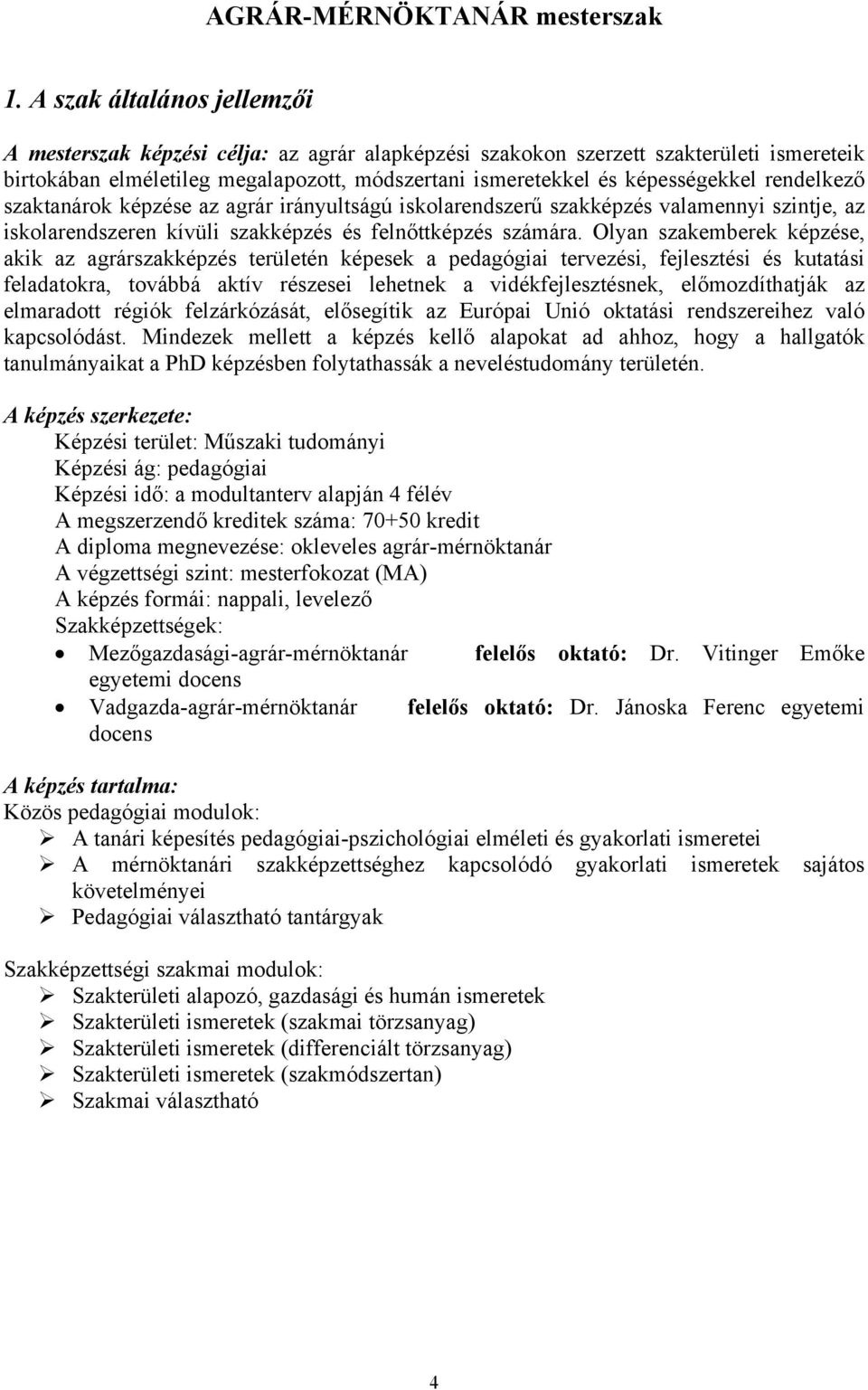 AGRÁR-MÉRNÖKTANÁR mesterszak

1. A szak általános jellemzői

A mesterszak képzési célja: az agrár alapképzési szakokon szerzett szakterületi ismereteik birtokában elméletileg megalapozott, módszertani ismeretekkel és képességekkel rendelkező szaktanárok képzése az agrár irányultságú iskolarendszerű szakképzés valamennyi szintje, az iskolarendszeren kívüli szakképzés és felnőttképzés számára. Olyan szakemberek képzése, akik az agrárszakképzés területén képesek a pedagógiai tervezési, fejlesztési és kutatási feladatokra, továbbá aktív részesei lehetnek a vidékfejlesztésnek, előmozdíthatják az elmaradott régiók felzárkózását, elősegítik az Európai Unió oktatási rendszereihez való kapcsolódást. Mindezek mellett a képzés kellő alapokat ad ahhoz, hogy a hallgatók tanulmányaikat a PhD képzésben folytathassák a neveléstudomány területén.

A képzés szerkezete:
Képzési terület: Műszaki tudományi
Képzési ág: pedagógiai
Képzési idő: a modultanterv alapján 4 félév
A megszerzendő kreditek száma: 70+50 kredit
A diploma megnevezése: okleveles agrár-mérnöktanár
A végzettségi szint: mesterfokozat (MA)
A képzés formái: nappali, levelező
Szakképzettségek:
• Mezőgazdasági-agrár-mérnöktanár felelős oktató: Dr. Vitinger Emőke egyetemi docens
• Vadgazda-agrár-mérnöktanár felelős oktató: Dr. Jánoska Ferenc egyetemi docens

A képzés tartalma:
Közös pedagógiai modulok:
➢ A tanári képesítés pedagógiai-pszichológiai elméleti és gyakorlati ismeretei
➢ A mérnöktanári szakképzettséghez kapcsolódó gyakorlati ismeretek sajátos követelményei
➢ Pedagógiai választható tantárgyak

Szakképzettségi szakmai modulok:
➢ Szakterületi alapozó, gazdasági és humán ismeretek
➢ Szakterületi ismeretek (szakmai törzsanyag)
➢ Szakterületi ismeretek (differenciált törzsanyag)
➢ Szakterületi ismeretek (szakmódszertan)
➢ Szakmai választható

4